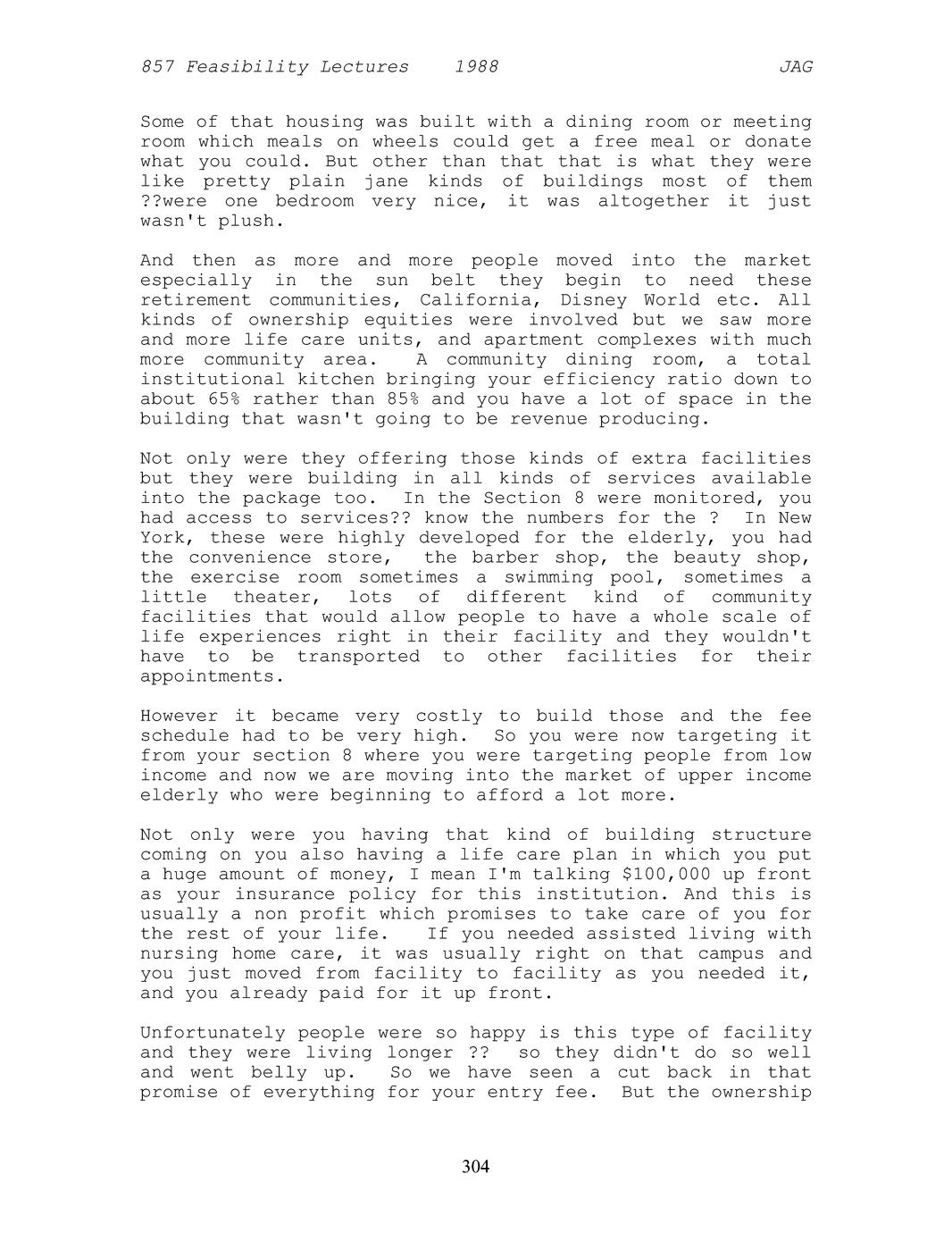 857 Feasibility Lectures 1988 JAG

Some of that housing was built with a dining room or meeting room which meals on wheels could get a free meal or donate what you could. But other than that that is what they were like pretty plain jane kinds of buildings most of them ??were one bedroom very nice, it was altogether it just wasn't plush.

And then as more and more people moved into the market especially in the sun belt they begin to need these retirement communities, California, Disney World etc. All kinds of ownership equities were involved but we saw more and more life care units, and apartment complexes with much more community area. A community dining room, a total institutional kitchen bringing your efficiency ratio down to about 65% rather than 85% and you have a lot of space in the building that wasn't going to be revenue producing.

Not only were they offering those kinds of extra facilities but they were building in all kinds of services available into the package too. In the Section 8 were monitored, you had access to services?? know the numbers for the ? In New York, these were highly developed for the elderly, you had the convenience store, the barber shop, the beauty shop, the exercise room sometimes a swimming pool, sometimes a little theater, lots of different kind of community facilities that would allow people to have a whole scale of life experiences right in their facility and they wouldn't have to be transported to other facilities for their appointments.

However it became very costly to build those and the fee schedule had to be very high. So you were now targeting it from your section 8 where you were targeting people from low income and now we are moving into the market of upper income elderly who were beginning to afford a lot more.

Not only were you having that kind of building structure coming on you also having a life care plan in which you put a huge amount of money, I mean I'm talking $100,000 up front as your insurance policy for this institution. And this is usually a non profit which promises to take care of you for the rest of your life. If you needed assisted living with nursing home care, it was usually right on that campus and you just moved from facility to facility as you needed it, and you already paid for it up front.

Unfortunately people were so happy is this type of facility and they were living longer ?? so they didn't do so well and went belly up. So we have seen a cut back in that promise of everything for your entry fee. But the ownership

304